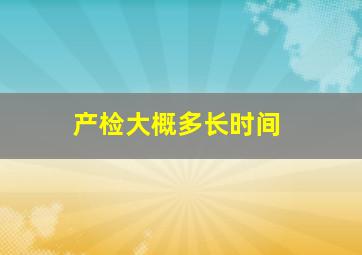 产检大概多长时间